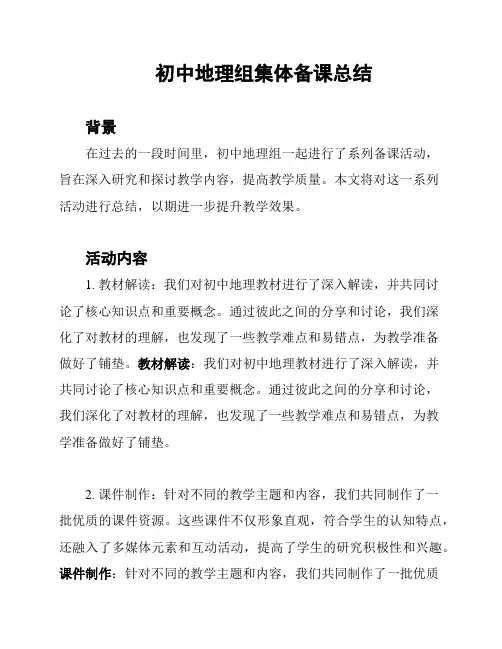 初中地理组集体备课总结

背景

在过去的一段时间里，初中地理组一起进行了系列备课活动，旨在深入研究和探讨教学内容，提高教学质量。本文将对这一系列活动进行总结，以期进一步提升教学效果。

活动内容

1. 教材解读：我们对初中地理教材进行了深入解读，并共同讨论了核心知识点和重要概念。通过彼此之间的分享和讨论，我们深化了对教材的理解，也发现了一些教学难点和易错点，为教学准备做好了铺垫。教材解读：我们对初中地理教材进行了深入解读，并共同讨论了核心知识点和重要概念。通过彼此之间的分享和讨论，我们深化了对教材的理解，也发现了一些教学难点和易错点，为教学准备做好了铺垫。

2. 课件制作：针对不同的教学主题和内容，我们共同制作了一批优质的课件资源。这些课件不仅形象直观，符合学生的认知特点，还融入了多媒体元素和互动活动，提高了学生的研究积极性和兴趣。课件制作：针对不同的教学主题和内容，我们共同制作了一批优质